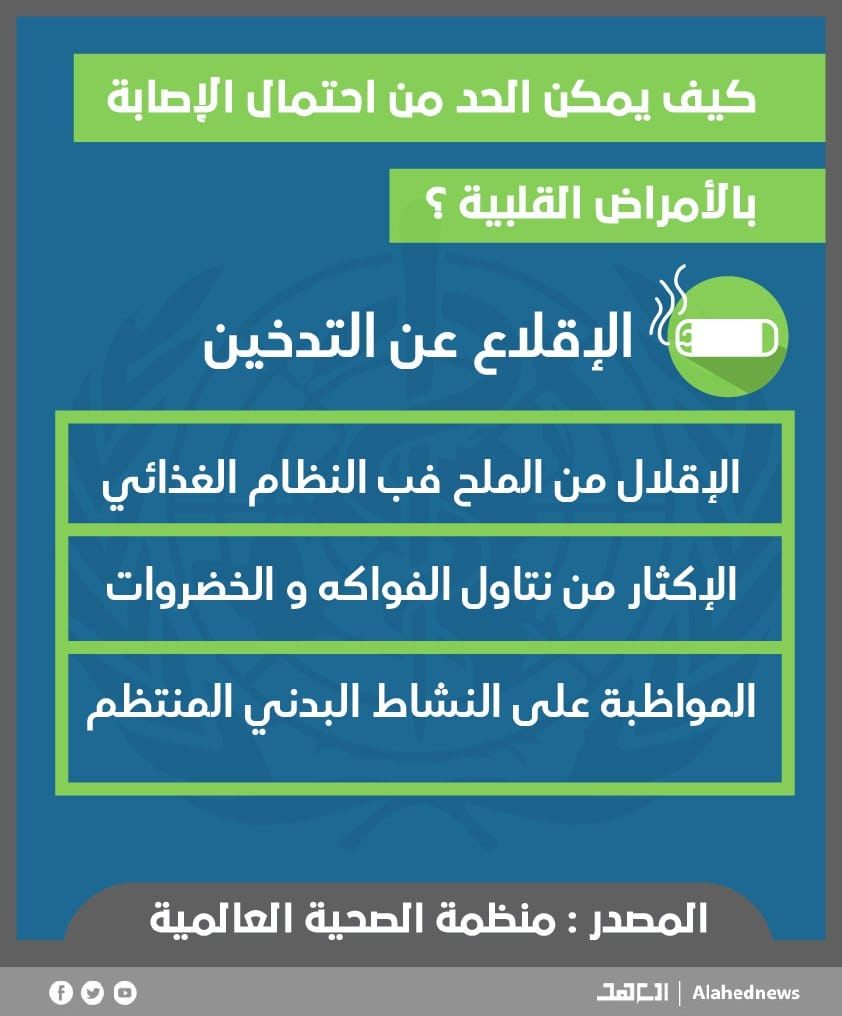 كيف يمكن الحد من احتمال الإصابة

بالأمراض القلبية ؟

الإقلاع عن التدخين

الإقلال من الملح فب النظام الغذائي

الإكثار من نتاول الفواكه و الخضروات

المواظبة على النشاط البدني المنتظم

المصدر : منظمة الصحية العالمية

العهد | Alahednews